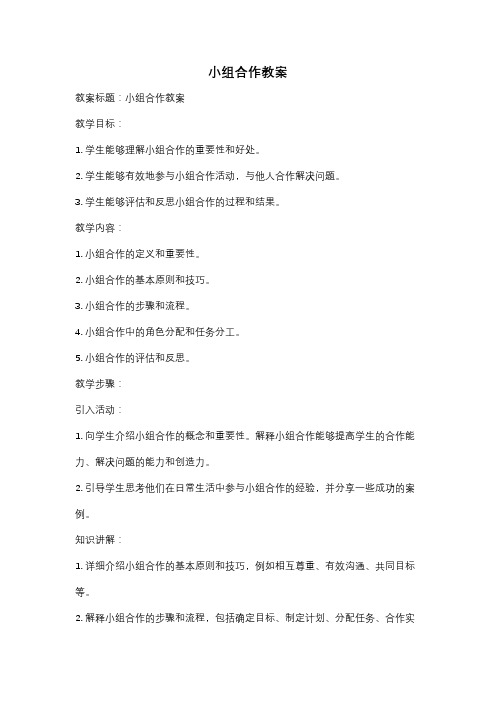 小组合作教案

教案标题：小组合作教案

教学目标：

1. 学生能够理解小组合作的重要性和好处。

2. 学生能够有效地参与小组合作活动，与他人合作解决问题。

3. 学生能够评估和反思小组合作的过程和结果。

教学内容：

1. 小组合作的定义和重要性。

2. 小组合作的基本原则和技巧。

3. 小组合作的步骤和流程。

4. 小组合作中的角色分配和任务分工。

5. 小组合作的评估和反思。

教学步骤：

引入活动：

1. 向学生介绍小组合作的概念和重要性。解释小组合作能够提高学生的合作能力、解决问题的能力和创造力。

2. 引导学生思考他们在日常生活中参与小组合作的经验，并分享一些成功的案例。

知识讲解：

1. 详细介绍小组合作的基本原则和技巧，例如相互尊重、有效沟通、共同目标等。

2. 解释小组合作的步骤和流程，包括确定目标、制定计划、分配任务、合作实